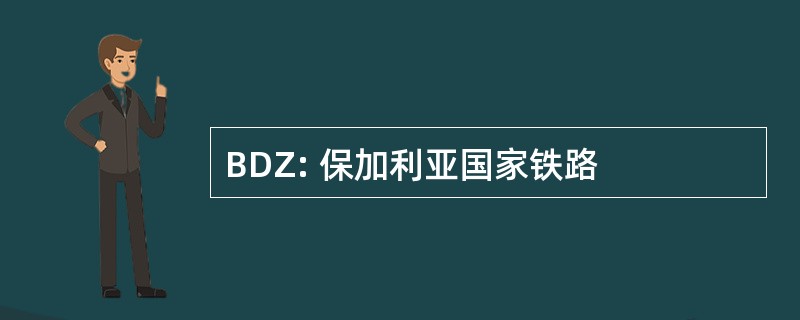 BDZ: 保加利亚国家铁路